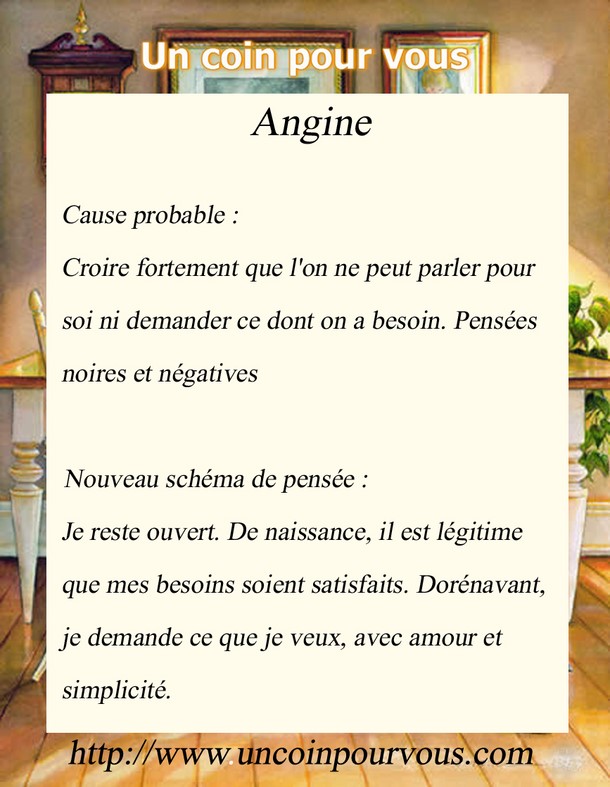 Un coin pour vous

Angine

Cause probable :
Croire fortement que l'on ne peut parler pour soi ni demander ce dont on a besoin. Pensées noires et négatives

Nouveau schéma de pensée :
Je reste ouvert. De naissance, il est légitime que mes besoins soient satisfaits. Dorénavant, je demande ce que je veux, avec amour et simplicité.

http://www.uncoinpourvous.com